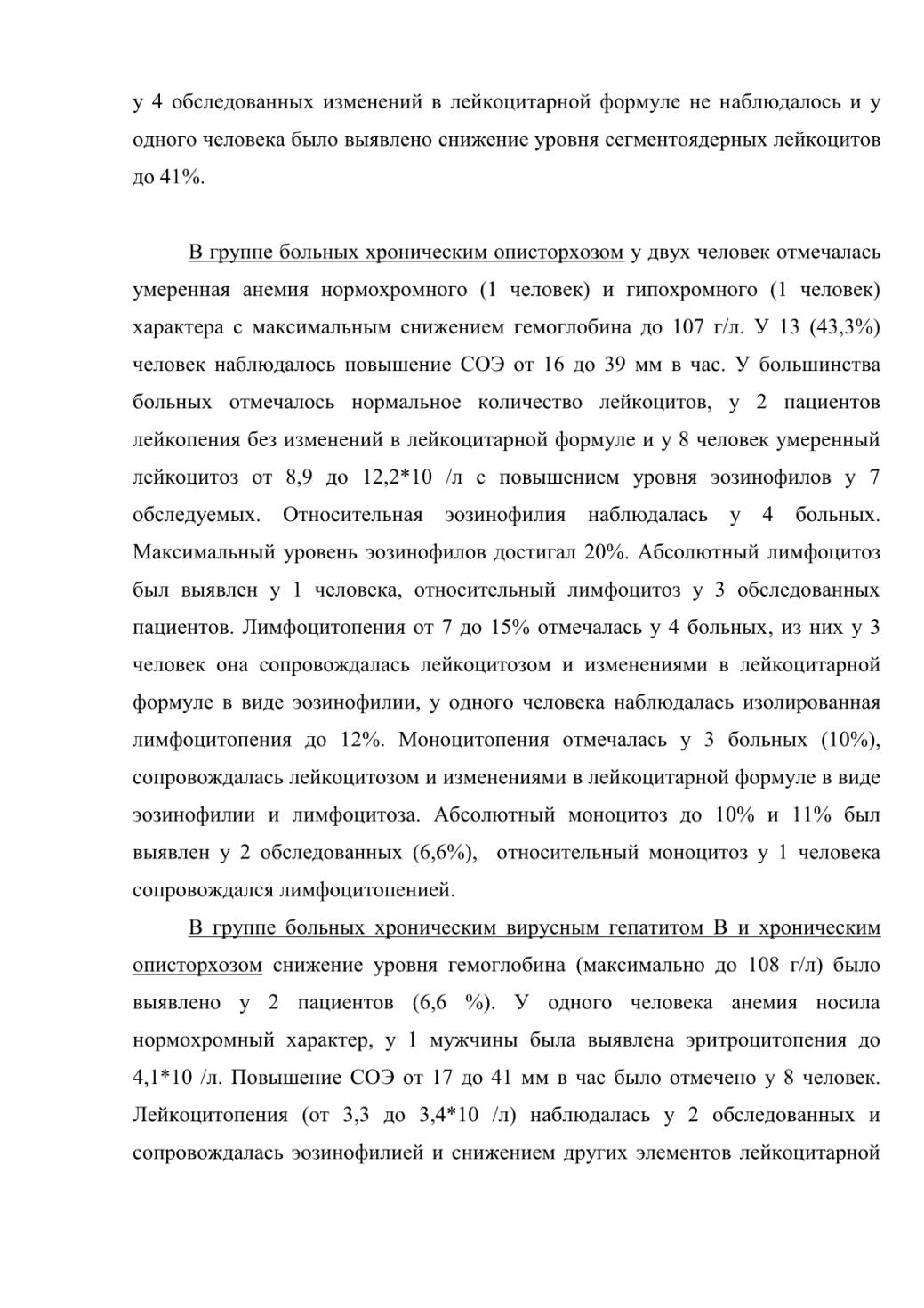 у 4 обследованных изменений в лейкоцитарной формуле не наблюдалось и у одного человека было выявлено снижение уровня сегментоядерных лейкоцитов до 41%.

В группе больных хроническим описторхозом у двух человек отмечалась умеренная анемия нормохромного (1 человек) и гипохромного (1 человек) характера с максимальным снижением гемоглобина до 107 г/л. У 13 (43,3%) человек наблюдалось повышение СОЭ от 16 до 39 мм в час. У большинства больных отмечалось нормальное количество лейкоцитов, у 2 пациентов лейкопения без изменений в лейкоцитарной формуле и у 8 человек умеренный лейкоцитоз от 8,9 до 12,2*10 /л с повышением уровня эозинофилов у 7 обследуемых. Относительная эозинофилия наблюдалась у 4 больных. Максимальный уровень эозинофилов достигал 20%. Абсолютный лимфоцитоз был выявлен у 1 человека, относительный лимфоцитоз у 3 обследованных пациентов. Лимфоцитопения от 7 до 15% отмечалась у 4 больных, из них у 3 человек она сопровождалась лейкоцитозом и изменениями в лейкоцитарной формуле в виде эозинофилии, у одного человека наблюдалась изолированная лимфоцитопения до 12%. Моноцитопения отмечалась у 3 больных (10%), сопровождалась лейкоцитозом и изменениями в лейкоцитарной формуле в виде эозинофилии и лимфоцитоза. Абсолютный моноцитоз до 10% и 11% был выявлен у 2 обследованных (6,6%), относительный моноцитоз у 1 человека сопровождался лимфоцитопенией.

В группе больных хроническим вирусным гепатитом В и хроническим описторхозом снижение уровня гемоглобина (максимально до 108 г/л) было выявлено у 2 пациентов (6,6 %). У одного человека анемия носила нормохромный характер, у 1 мужчины была выявлена эритроцитопения до 4,1*10 /л. Повышение СОЭ от 17 до 41 мм в час было отмечено у 8 человек. Лейкоцитопения (от 3,3 до 3,4*10 /л) наблюдалась у 2 обследованных и сопровождалась эозинофилией и снижением других элементов лейкоцитарной